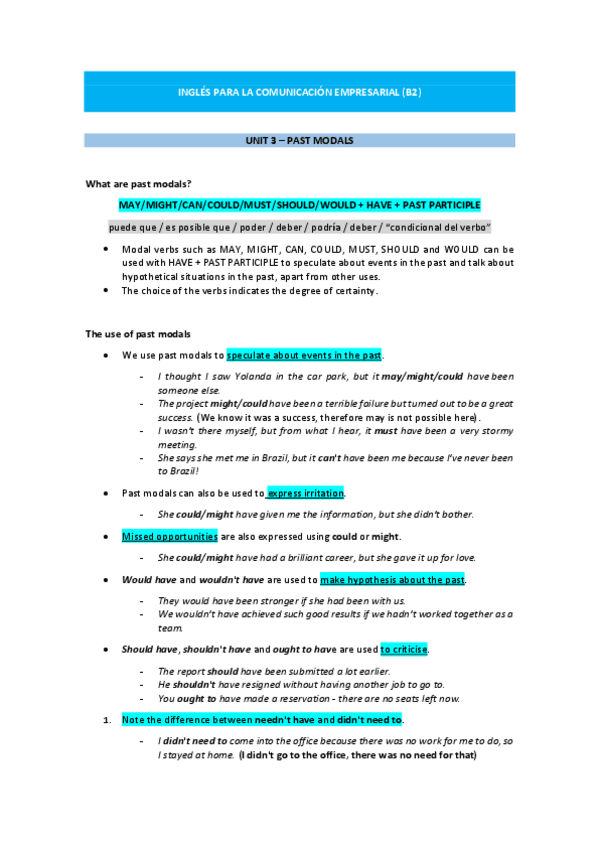 INGLÉS PARA LA COMUNICACIÓN EMPRESARIAL (B2)

UNIT 3 – PAST MODALS

What are past modals?

MAY/MIGHT/CAN/COULD/MUST/SHOULD/WOULD + HAVE + PAST PARTICIPLE

puede que / es posible que / poder / deber / podría / deber / "condicional del verbo"

- Modal verbs such as MAY, MIGHT, CAN, COULD, MUST, SHOULD and WOULD can be used with HAVE + PAST PARTICIPLE to speculate about events in the past and talk about hypothetical situations in the past, apart from other uses.
- The choice of the verbs indicates the degree of certainty.

The use of past modals

- We use past modals to speculate about events in the past.
  - I thought I saw Yolanda in the car park, but it may/might/could have been someone else.
  - The project might/could have been a terrible failure but turned out to be a great success. (We know it was a success, therefore may is not possible here).
  - I wasn't there myself, but from what I hear, it must have been a very stormy meeting.
  - She says she met me in Brazil, but it can't have been me because I've never been to Brazil!

- Past modals can also be used to express irritation.
  - She could/might have given me the information, but she didn't bother.

- Missed opportunities are also expressed using could or might.
  - She could/might have had a brilliant career, but she gave it up for love.

- Would have and wouldn't have are used to make hypothesis about the past.
  - They would have been stronger if she had been with us.
  - We wouldn't have achieved such good results if we hadn't worked together as a team.

- Should have, shouldn't have and ought to have are used to criticise.
  - The report should have been submitted a lot earlier.
  - He shouldn't have resigned without having another job to go to.
  - You ought to have made a reservation - there are no seats left now.

1. Note the difference between needn't have and didn't need to.
  - I didn't need to come into the office because there was no work for me to do, so I stayed at home. (I didn't go to the office, there was no need for that)